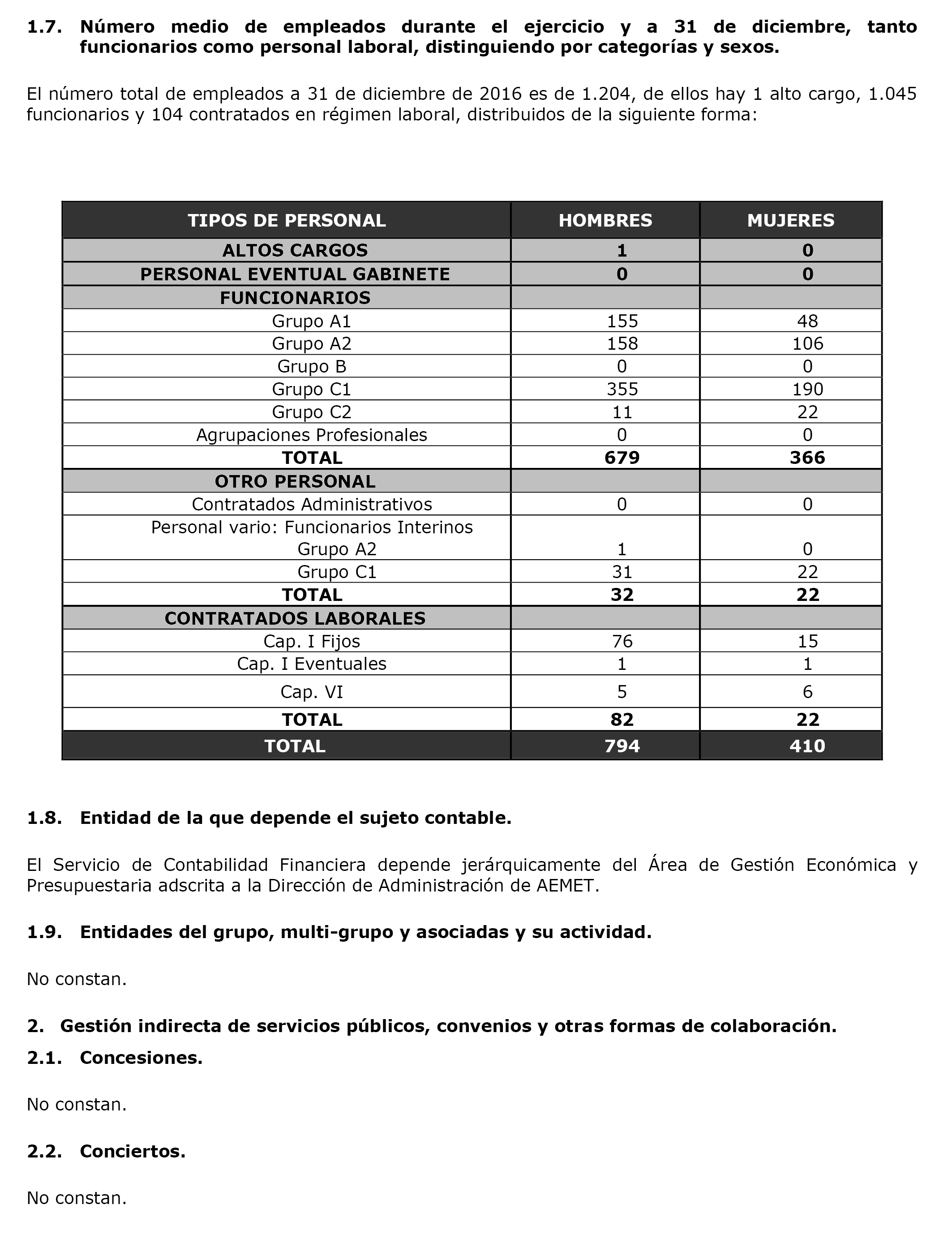 1.7. Número medio de empleados durante el ejercicio y a 31 de diciembre, tanto funcionarios como personal laboral, distinguiendo por categorías y sexos.

El número total de empleados a 31 de diciembre de 2016 es de 1.204, de ellos hay 1 alto cargo, 1.045 funcionarios y 104 contratados en régimen laboral, distribuidos de la siguiente forma:

| TIPOS DE PERSONAL | HOMBRES | MUJERES |
|---|---|---|
| ALTOS CARGOS | 1 | 0 |
| PERSONAL EVENTUAL GABINETE | 0 | 0 |
| FUNCIONARIOS | | |
| Grupo A1 | 155 | 48 |
| Grupo A2 | 158 | 106 |
| Grupo B | 0 | 0 |
| Grupo C1 | 355 | 190 |
| Grupo C2 | 11 | 22 |
| Agrupaciones Profesionales | 0 | 0 |
| TOTAL | 679 | 366 |
| OTRO PERSONAL | | |
| Contratados Administrativos | 0 | 0 |
| Personal vario: Funcionarios Interinos Grupo A2 | 1 | 0 |
| Grupo C1 | 31 | 22 |
| TOTAL | 32 | 22 |
| CONTRATADOS LABORALES | | |
| Cap. I Fijos | 76 | 15 |
| Cap. I Eventuales | 1 | 1 |
| Cap. VI | 5 | 6 |
| TOTAL | 82 | 22 |
| TOTAL | 794 | 410 |

1.8. Entidad de la que depende el sujeto contable.

El Servicio de Contabilidad Financiera depende jerárquicamente del Área de Gestión Económica y Presupuestaria adscrita a la Dirección de Administración de AEMET.

1.9. Entidades del grupo, multi-grupo y asociadas y su actividad.

No constan.

2. Gestión indirecta de servicios públicos, convenios y otras formas de colaboración.

2.1. Concesiones.

No constan.

2.2. Conciertos.

No constan.